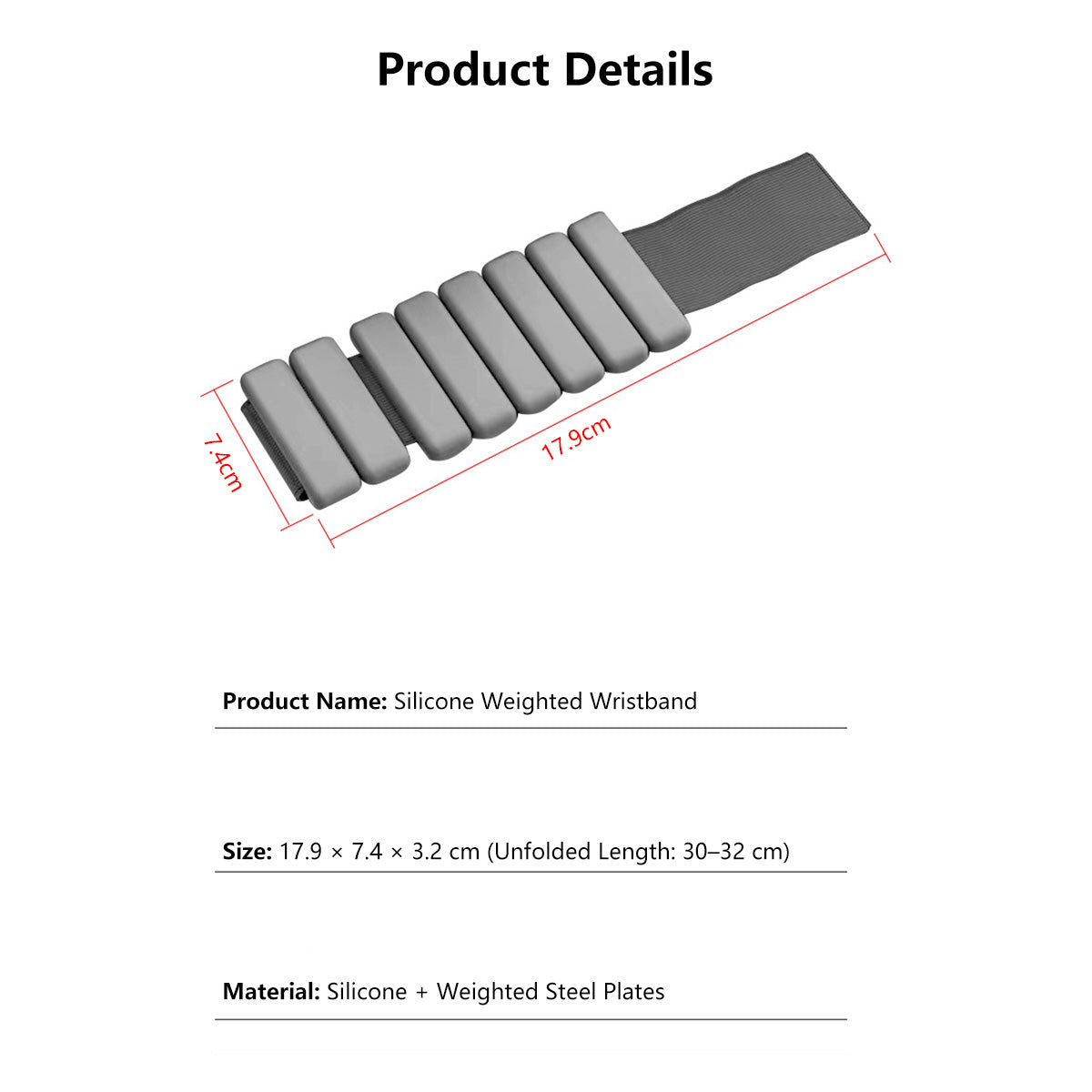 Product Details

7.4cm

17.9cm

Product Name: Silicone Weighted Wristband

Size: 17.9 × 7.4 × 3.2 cm (Unfolded Length: 30–32 cm)

Material: Silicone + Weighted Steel Plates